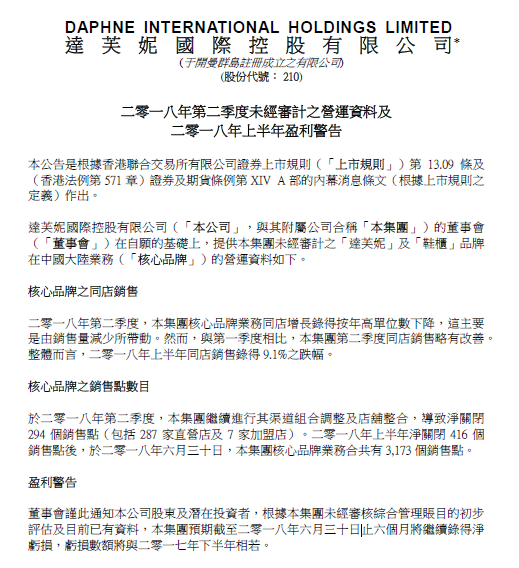 DAPHNE INTERNATIONAL HOLDINGS LIMITED
達芙妮國際控股有限公司*
(于開曼群島註冊成立之有限公司)
(股份代號： 210)

二零一八年第二季度未經審計之營運資料及
二零一八年上半年盈利警告

本公告是根據香港聯合交易所有限公司證券上市規則（「上市規則」）第 13.09 條及（香港法例第 571 章）證券及期貨條例第 XIV A 部的內幕消息條文（根據上市規則之定義）作出。

達芙妮國際控股有限公司（「本公司」，與其附屬公司合稱「本集團」）的董事會（「董事會」）在自願的基礎上，提供本集團未經審計之「達芙妮」及「鞋櫃」品牌在中國大陸業務（「核心品牌」）的營運資料如下。

核心品牌之同店銷售

二零一八年第二季度，本集團核心品牌業務同店增長錄得按年高單位數下降，這主要是由銷售量減少所帶動。然而，與第一季度相比，本集團第二季度同店銷售略有改善。整體而言，二零一八年上半年同店銷售錄得 9.1%之跌幅。

核心品牌之銷售點數目

於二零一八年第二季度，本集團繼續進行其渠道組合調整及店舖整合，導致淨關閉 294 個銷售點（包括 287 家直營店及 7 家加盟店）。二零一八年上半年淨關閉 416 個銷售點後，於二零一八年六月三十日，本集團核心品牌業務合共有 3,173 個銷售點。

盈利警告

董事會謹此通知本公司股東及潛在投資者，根據本集團未經審核綜合管理賬目的初步評估及目前已有資料，本集團預期截至二零一八年六月三十日止六個月將繼續錄得淨虧損，虧損數額將與二零一七年下半年相若。